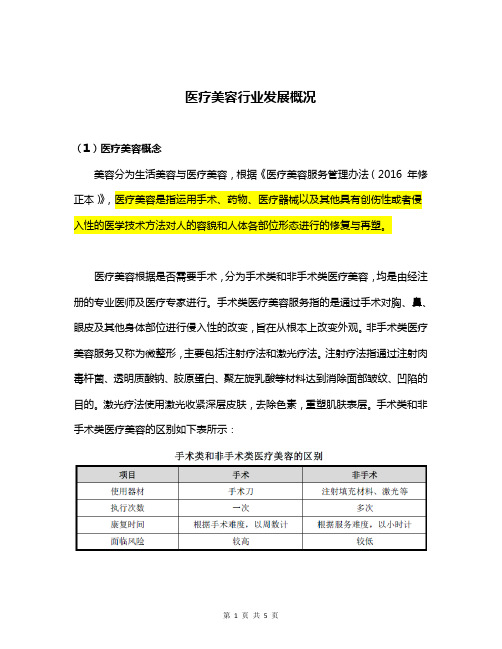 医疗美容行业发展概况

（1）医疗美容概念

美容分为生活美容与医疗美容，根据《医疗美容服务管理办法（2016 年修正本）》，医疗美容是指运用手术、药物、医疗器械以及其他具有创伤性或者侵入性的医学技术方法对人的容貌和人体各部位形态进行的修复与再塑。

医疗美容根据是否需要手术，分为手术类和非手术类医疗美容，均是由经注册的专业医师及医疗专家进行。手术类医疗美容服务指的是通过手术对胸、鼻、眼皮及其他身体部位进行侵入性的改变，旨在从根本上改变外观。非手术类医疗美容服务又称为微整形，主要包括注射疗法和激光疗法。注射疗法指通过注射肉毒杆菌、透明质酸钠、胶原蛋白、聚左旋乳酸等材料达到消除面部皱纹、凹陷的目的。激光疗法使用激光收紧深层皮肤，去除色素，重塑肌肤表层。手术类和非手术类医疗美容的区别如下表所示：

手术类和非手术类医疗美容的区别

| 项目 | 手术 | 非手术 |
|---|---|---|
| 使用器材 | 手术刀 | 注射填充材料、激光等 |
| 执行次数 | 一次 | 多次 |
| 康复时间 | 根据手术难度，以周数计 | 根据服务难度，以小时计 |
| 面临风险 | 较高 | 较低 |

第 1 页 共 5 页